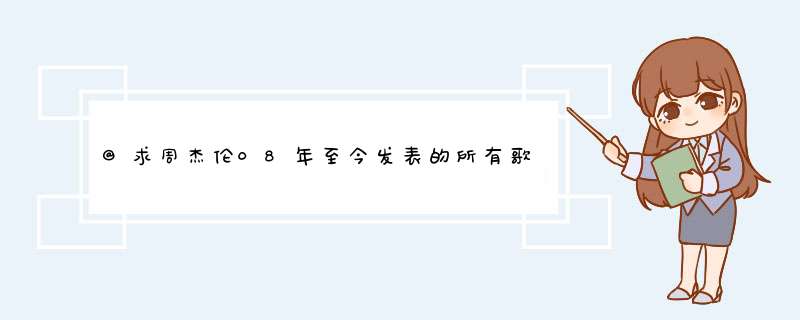 @求周杰伦08年至今发表的所有歌